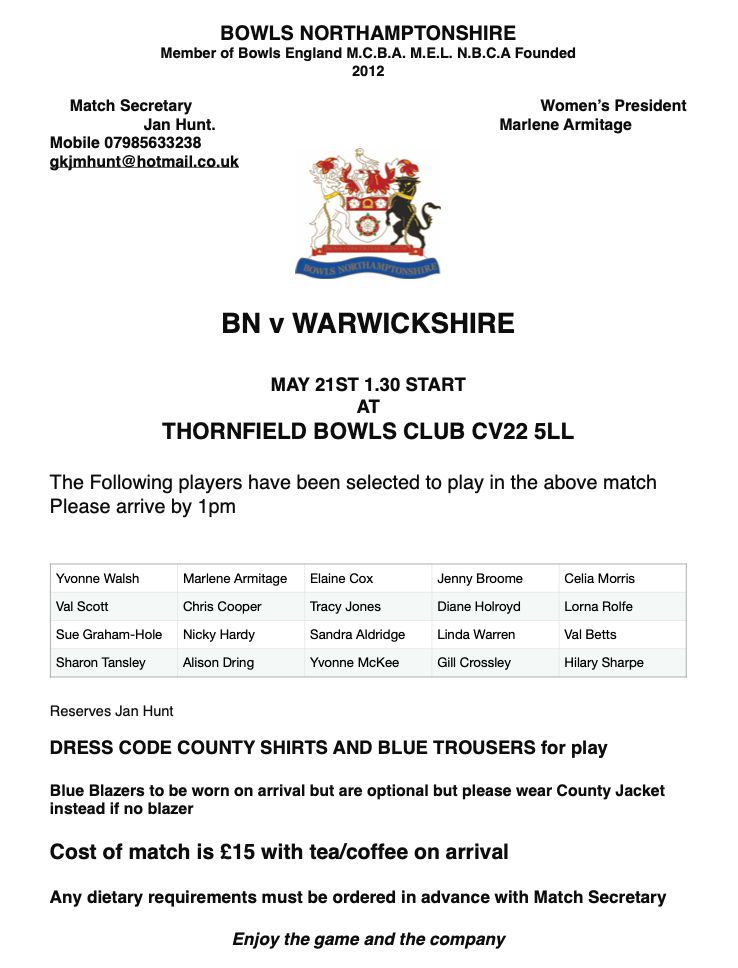 BOWLS NORTHAMPTONSHIRE
Member of Bowls England M.C.B.A. M.E.L. N.B.C.A Founded 2012

Match Secretary
Jan Hunt.
Mobile 07985633238
gkjmhunt@hotmail.co.uk

Women's President
Marlene Armitage

BOWLS NORTHAMPTONSHIRE

BN v WARWICKSHIRE

MAY 21ST 1.30 START
AT
THORNFIELD BOWLS CLUB CV22 5LL

The Following players have been selected to play in the above match
Please arrive by 1pm

| Yvonne Walsh | Marlene Armitage | Elaine Cox | Jenny Broome | Celia Morris |
|---|---|---|---|---|
| Val Scott | Chris Cooper | Tracy Jones | Diane Holroyd | Lorna Rolfe |
| Sue Graham-Hole | Nicky Hardy | Sandra Aldridge | Linda Warren | Val Betts |
| Sharon Tansley | Alison Dring | Yvonne McKee | Gill Crossley | Hilary Sharpe |

Reserves Jan Hunt

DRESS CODE COUNTY SHIRTS AND BLUE TROUSERS for play

Blue Blazers to be worn on arrival but are optional but please wear County Jacket instead if no blazer

Cost of match is £15 with tea/coffee on arrival

Any dietary requirements must be ordered in advance with Match Secretary

Enjoy the game and the company